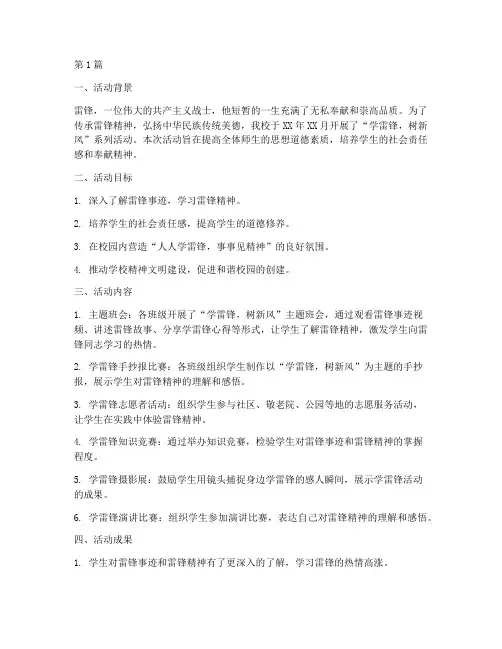 第1篇

一、活动背景

雷锋，一位伟大的共产主义战士，他短暂的一生充满了无私奉献和崇高品质。为了传承雷锋精神，弘扬中华民族传统美德，我校于XX年XX月开展了“学雷锋，树新风”系列活动。本次活动旨在提高全体师生的思想道德素质，培养学生的社会责任感和奉献精神。

二、活动目标

1. 深入了解雷锋事迹，学习雷锋精神。

2. 培养学生的社会责任感，提高学生的道德修养。

3. 在校园内营造“人人学雷锋，事事见精神”的良好氛围。

4. 推动学校精神文明建设，促进和谐校园的创建。

三、活动内容

1. 主题班会：各班级开展了“学雷锋，树新风”主题班会，通过观看雷锋事迹视频、讲述雷锋故事、分享学雷锋心得等形式，让学生了解雷锋精神，激发学生向雷锋同志学习的热情。

2. 学雷锋手抄报比赛：各班级组织学生制作以“学雷锋，树新风”为主题的手抄报，展示学生对雷锋精神的理解和感悟。

3. 学雷锋志愿者活动：组织学生参与社区、敬老院、公园等地的志愿服务活动，让学生在实践中体验雷锋精神。

4. 学雷锋知识竞赛：通过举办知识竞赛，检验学生对雷锋事迹和雷锋精神的掌握程度。

5. 学雷锋摄影展：鼓励学生用镜头捕捉身边学雷锋的感人瞬间，展示学雷锋活动的成果。

6. 学雷锋演讲比赛：组织学生参加演讲比赛，表达自己对雷锋精神的理解和感悟。

四、活动成果

1. 学生对雷锋事迹和雷锋精神有了更深入的了解，学习雷锋的热情高涨。